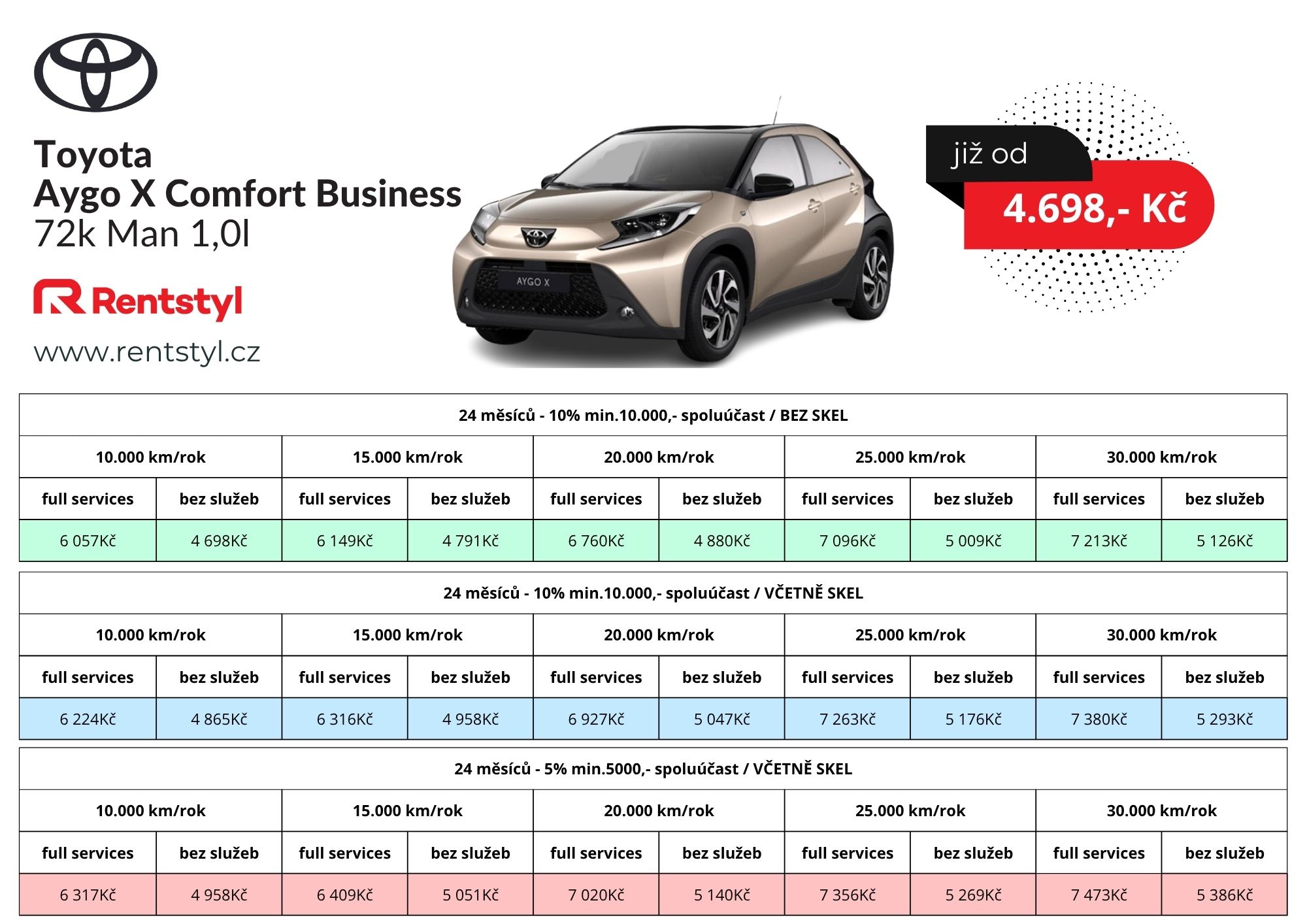 Toyota
Aygo X Comfort Business
72k Man 1,0l

Rentstyl

www.rentstyl.cz

AYGO X

již od
4.698,- Kč

24 měsíců - 10% min.10.000,- spoluúčast / BEZ SKEL

| 10.000 km/rok | | 15.000 km/rok | | 20.000 km/rok | | 25.000 km/rok | | 30.000 km/rok | |
|---|---|---|---|---|---|---|---|---|---|
| full services | bez služeb | full services | bez služeb | full services | bez služeb | full services | bez služeb | full services | bez služeb |
| 6 057Kč | 4 698Kč | 6 149Kč | 4 791Kč | 6 760Kč | 4 880Kč | 7 096Kč | 5 009Kč | 7 213Kč | 5 126Kč |

24 měsíců - 10% min.10.000,- spoluúčast / VČETNĚ SKEL

| 10.000 km/rok | | 15.000 km/rok | | 20.000 km/rok | | 25.000 km/rok | | 30.000 km/rok | |
|---|---|---|---|---|---|---|---|---|---|
| full services | bez služeb | full services | bez služeb | full services | bez služeb | full services | bez služeb | full services | bez služeb |
| 6 224Kč | 4 865Kč | 6 316Kč | 4 958Kč | 6 927Kč | 5 047Kč | 7 263Kč | 5 176Kč | 7 380Kč | 5 293Kč |

24 měsíců - 5% min.5000,- spoluúčast / VČETNĚ SKEL

| 10.000 km/rok | | 15.000 km/rok | | 20.000 km/rok | | 25.000 km/rok | | 30.000 km/rok | |
|---|---|---|---|---|---|---|---|---|---|
| full services | bez služeb | full services | bez služeb | full services | bez služeb | full services | bez služeb | full services | bez služeb |
| 6 317Kč | 4 958Kč | 6 409Kč | 5 051Kč | 7 020Kč | 5 140Kč | 7 356Kč | 5 269Kč | 7 473Kč | 5 386Kč |